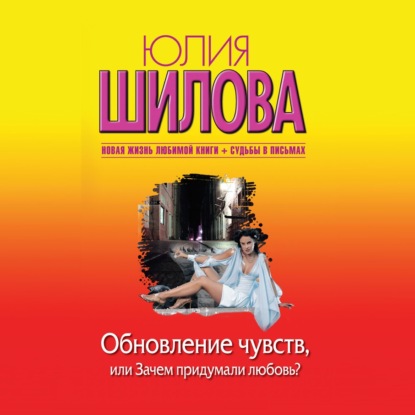 ЮЛИЯ
ШИЛОВА

НОВАЯ ЖИЗНЬ ЛЮБИМОЙ КНИГИ + СУДЬБЫ В ПИСЬМАХ

Обновление чувств,
или Зачем придумали любовь?